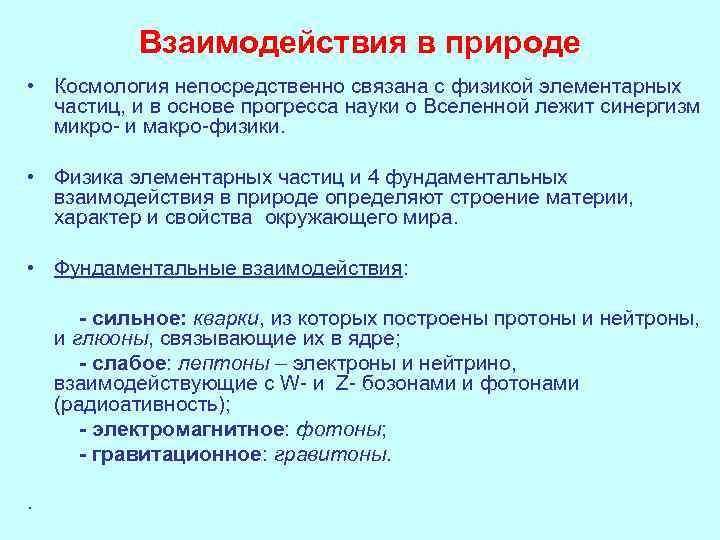 Взаимодействия в природе

• Космология непосредственно связана с физикой элементарных частиц, и в основе прогресса науки о Вселенной лежит синергизм микро- и макро-физики.

• Физика элементарных частиц и 4 фундаментальных взаимодействия в природе определяют строение материи, характер и свойства окружающего мира.

• Фундаментальные взаимодействия:

- сильное: кварки, из которых построены протоны и нейтроны, и глюоны, связывающие их в ядре;

- слабое: лептоны – электроны и нейтрино, взаимодействующие с W- и Z- бозонами и фотонами (радиоативность);

- электромагнитное: фотоны;

- гравитационное: гравитоны.

.